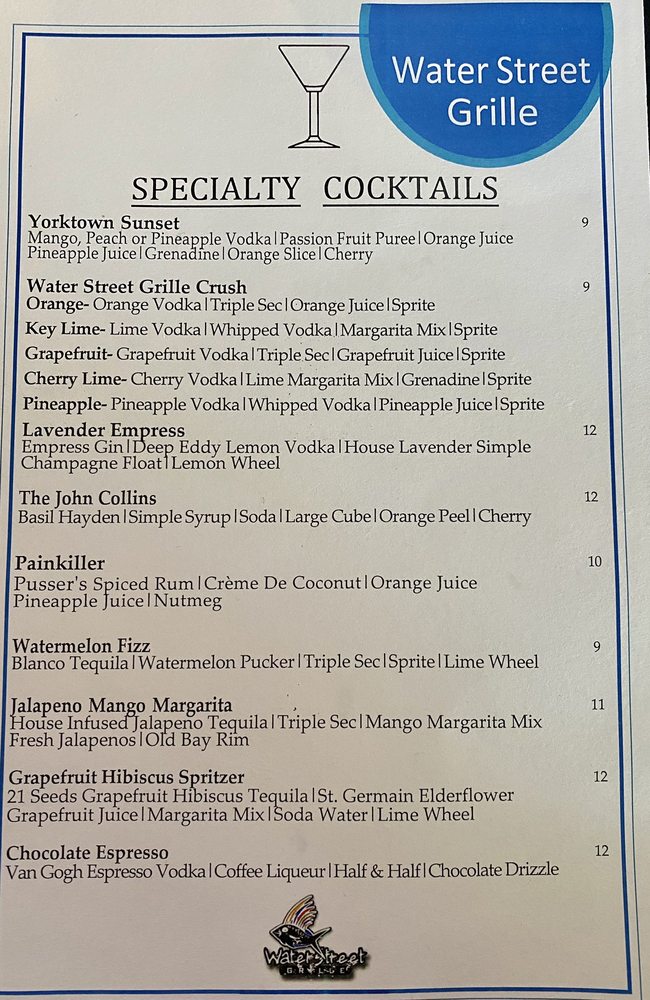 Water Street Grille

SPECIALTY COCKTAILS

Yorktown Sunset 9
Mango, Peach or Pineapple Vodka | Passion Fruit Puree | Orange Juice Pineapple Juice | Grenadine | Orange Slice | Cherry

Water Street Grille Crush 9
Orange- Orange Vodka | Triple Sec | Orange Juice | Sprite
Key Lime- Lime Vodka | Whipped Vodka | Margarita Mix | Sprite
Grapefruit- Grapefruit Vodka | Triple Sec | Grapefruit Juice | Sprite
Cherry Lime- Cherry Vodka | Lime Margarita Mix | Grenadine | Sprite
Pineapple- Pineapple Vodka | Whipped Vodka | Pineapple Juice | Sprite

Lavender Empress 12
Empress Gin | Deep Eddy Lemon Vodka | House Lavender Simple Champagne Float | Lemon Wheel

The John Collins 12
Basil Hayden | Simple Syrup | Soda | Large Cube | Orange Peel | Cherry

Painkiller 10
Pusser's Spiced Rum | Crème De Coconut | Orange Juice Pineapple Juice | Nutmeg

Watermelon Fizz 9
Blanco Tequila | Watermelon Pucker | Triple Sec | Sprite | Lime Wheel

Jalapeno Mango Margarita 11
House Infused Jalapeno Tequila | Triple Sec | Mango Margarita Mix Fresh Jalapenos | Old Bay Rim

Grapefruit Hibiscus Spritzer 12
21 Seeds Grapefruit Hibiscus Tequila | St. Germain Elderflower Grapefruit Juice | Margarita Mix | Soda Water | Lime Wheel

Chocolate Espresso 12
Van Gogh Espresso Vodka | Coffee Liqueur | Half & Half | Chocolate Drizzle

Water Street GRILLE